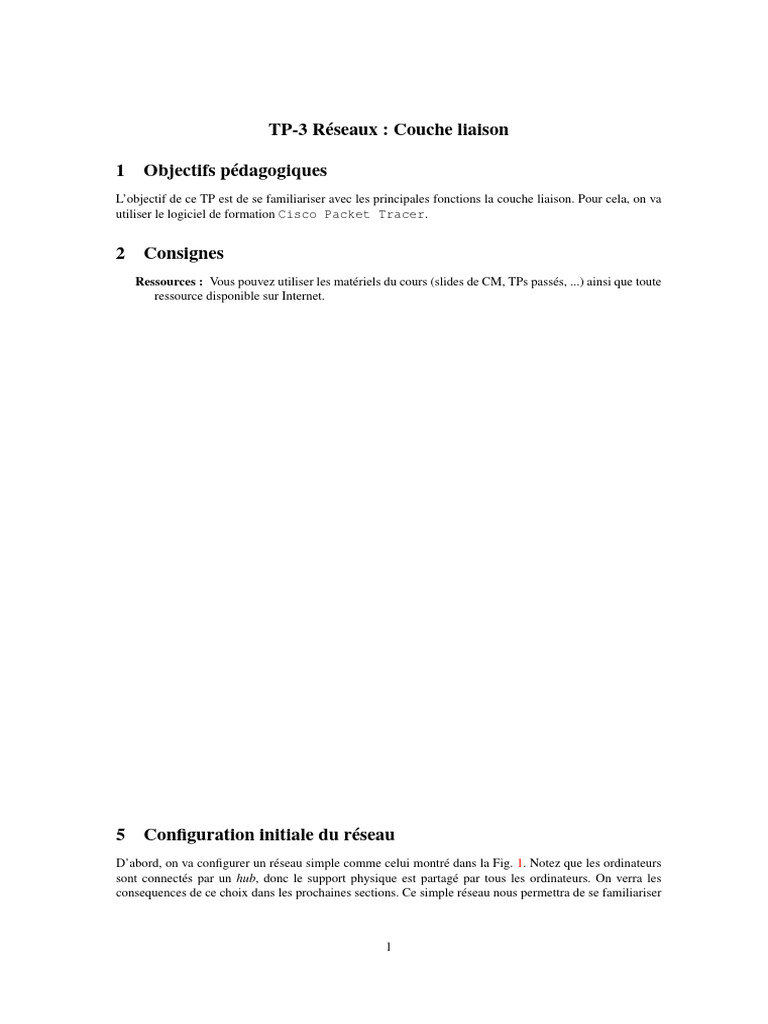 TP-3 Réseaux : Couche liaison

1 Objectifs pédagogiques

L'objectif de ce TP est de se familiariser avec les principales fonctions la couche liaison. Pour cela, on va utiliser le logiciel de formation Cisco Packet Tracer.

2 Consignes

Ressources : Vous pouvez utiliser les matériels du cours (slides de CM, TPs passés, ...) ainsi que toute ressource disponible sur Internet.

5 Configuration initiale du réseau

D'abord, on va configurer un réseau simple comme celui montré dans la Fig. 1. Notez que les ordinateurs sont connectés par un hub, donc le support physique est partagé par tous les ordinateurs. On verra les consequences de ce choix dans les prochaines sections. Ce simple réseau nous permettra de se familiariser

1